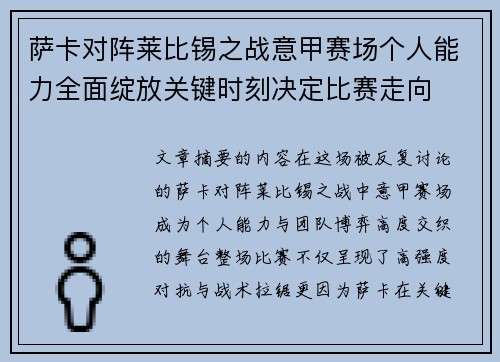 萨卡对阵莱比锡之战意甲赛场个人能力全面绽放关键时刻决定比赛走向

文章摘要的内容在这场被反复讨论的萨卡对阵莱比锡之战中意甲赛场成为个人能力与团队博弈高度交织的舞台整场比赛不仅呈现了高强度对抗与战术拉锯更因为萨卡在关键